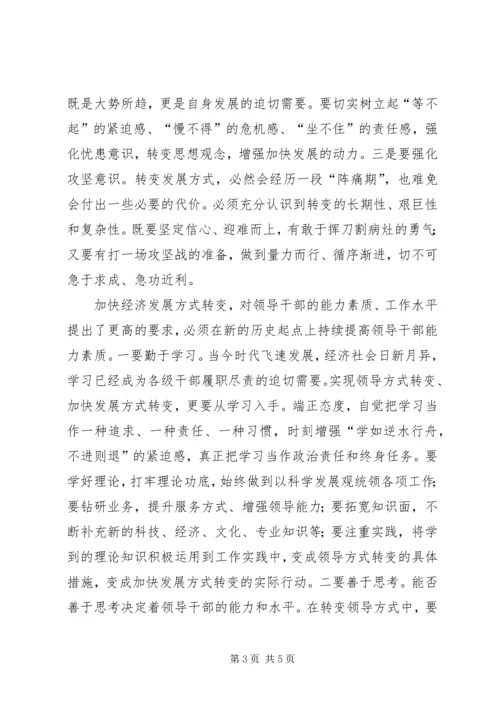 既是大势所趋，更是自身发展的迫切需要。要切实树立起“等不起”的紧迫感、“慢不得”的危机感、“坐不住”的责任感，强化忧患意识，转变思想观念，增强加快发展的动力。三是要强化攻坚意识。转变发展方式，必然会经历一段“阵痛期”，也难免会付出一些必要的代价。必须充分认识到转变的长期性、艰巨性和复杂性。既要坚定信心、迎难而上，有敢于挥刀割病灶的勇气；又要有打一场攻坚战的准备，做到量力而行、循序渐进，切不可急于求成、急功近利。

加快经济发展方式转变，对领导干部的能力素质、工作水平提出了更高的要求，必须在新的历史起点上持续提高领导干部能力素质。一要勤于学习。当今时代飞速发展，经济社会日新月异，学习已经成为各级干部履职尽责的迫切需要。实现领导方式转变、加快发展方式转变，更要从学习入手。端正态度，自觉把学习当作一种追求、一种责任、一种习惯，时刻增强“学如逆水行舟，不进则退”的紧迫感，真正把学习当作政治责任和终身任务。要学好理论，打牢理论功底，始终做到以科学发展观统领各项工作；要钻研业务，提升服务方式、增强领导能力；要拓宽知识面，不断补充新的科技、经济、文化、专业知识等；要注重实践，将学到的理论知识积极运用到工作实践中，变成领导方式转变的具体措施，变成加快发展方式转变的实际行动。二要善于思考。能否善于思考决定着领导干部的能力和水平。在转变领导方式中，要

第3页 共5页